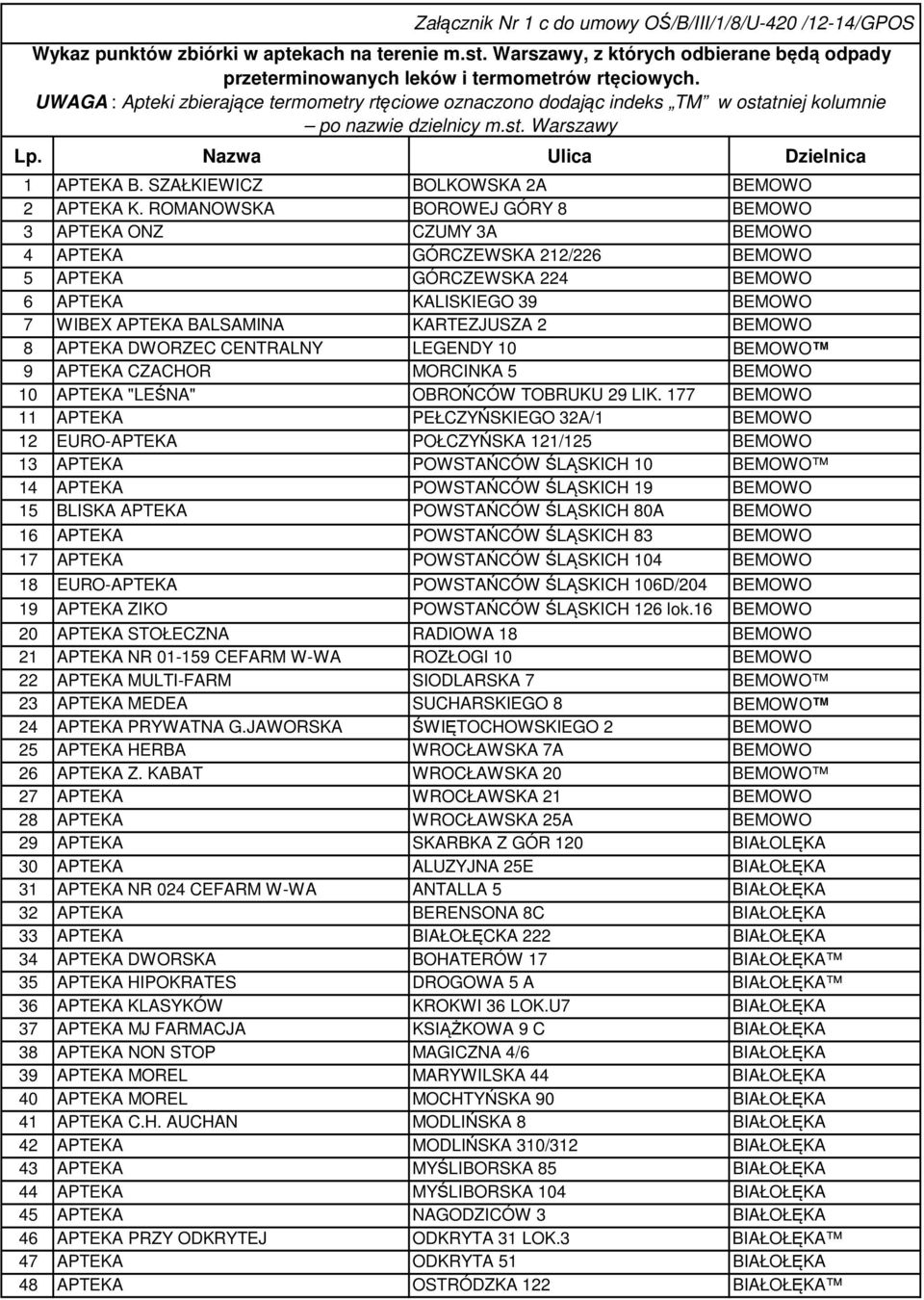 Załącznik Nr 1 c do umowy OŚ/B/III/1/8/U-420 /12-14/GPOS

Wykaz punktów zbiórki w aptekach na terenie m.st. Warszawy, z których odbierane będą odpady przeterminowanych leków i termometrów rtęciowych.

UWAGA : Apteki zbierające termometry rtęciowe oznaczono dodając indeks „TM” w ostatniej kolumnie – po nazwie dzielnicy m.st. Warszawy

| Lp. | Nazwa | Ulica | Dzielnica |
|---|---|---|---|
| 1 | APTEKA B. SZAŁKIEWICZ | BOLKOWSKA 2A | BEMOWO |
| 2 | APTEKA K. ROMANOWSKA | BOROWEJ GÓRY 8 | BEMOWO |
| 3 | APTEKA ONZ | CZUMY 3A | BEMOWO |
| 4 | APTEKA | GÓRCZEWSKA 212/226 | BEMOWO |
| 5 | APTEKA | GÓRCZEWSKA 224 | BEMOWO |
| 6 | APTEKA | KALISKIEGO 39 | BEMOWO |
| 7 | WIBEX APTEKA BALSAMINA | KARTEZJUSZA 2 | BEMOWO |
| 8 | APTEKA DWORZEC CENTRALNY | LEGENDY 10 | BEMOWO TM |
| 9 | APTEKA CZACHOR | MORCINKA 5 | BEMOWO |
| 10 | APTEKA "LEŚNA" | OBROŃCÓW TOBRUKU 29 LIK. 177 | BEMOWO |
| 11 | APTEKA | PEŁCZYŃSKIEGO 32A/1 | BEMOWO |
| 12 | EURO-APTEKA | POŁCZYŃSKA 121/125 | BEMOWO |
| 13 | APTEKA | POWSTAŃCÓW ŚLĄSKICH 10 | BEMOWO TM |
| 14 | APTEKA | POWSTAŃCÓW ŚLĄSKICH 19 | BEMOWO |
| 15 | BLISKA APTEKA | POWSTAŃCÓW ŚLĄSKICH 80A | BEMOWO |
| 16 | APTEKA | POWSTAŃCÓW ŚLĄSKICH 83 | BEMOWO |
| 17 | APTEKA | POWSTAŃCÓW ŚLĄSKICH 104 | BEMOWO |
| 18 | EURO-APTEKA | POWSTAŃCÓW ŚLĄSKICH 106D/204 | BEMOWO |
| 19 | APTEKA ZIKO | POWSTAŃCÓW ŚLĄSKICH 126 lok.16 | BEMOWO |
| 20 | APTEKA STOŁECZNA | RADIOWA 18 | BEMOWO |
| 21 | APTEKA NR 01-159 CEFARM W-WA | ROZŁOGI 10 | BEMOWO |
| 22 | APTEKA MULTI-FARM | SIODLARSKA 7 | BEMOWO TM |
| 23 | APTEKA MEDEA | SUCHARSKIEGO 8 | BEMOWO TM |
| 24 | APTEKA PRYWATNA G.JAWORSKA | ŚWIĘTOCHOWSKIEGO 2 | BEMOWO |
| 25 | APTEKA HERBA | WROCŁAWSKA 7A | BEMOWO |
| 26 | APTEKA Z. KABAT | WROCŁAWSKA 20 | BEMOWO TM |
| 27 | APTEKA | WROCŁAWSKA 21 | BEMOWO |
| 28 | APTEKA | WROCŁAWSKA 25A | BEMOWO |
| 29 | APTEKA | SKARBKA Z GÓR 120 | BIAŁOŁĘKA |
| 30 | APTEKA | ALUZYJNA 25E | BIAŁOŁĘKA |
| 31 | APTEKA NR 024 CEFARM W-WA | ANTALLA 5 | BIAŁOŁĘKA |
| 32 | APTEKA | BERENSONA 8C | BIAŁOŁĘKA |
| 33 | APTEKA | BIAŁOŁĘCKA 222 | BIAŁOŁĘKA |
| 34 | APTEKA DWORSKA | BOHATERÓW 17 | BIAŁOŁĘKA TM |
| 35 | APTEKA HIPOKRATES | DROGOWA 5 A | BIAŁOŁĘKA TM |
| 36 | APTEKA KLASYKÓW | KROKWI 36 LOK.U7 | BIAŁOŁĘKA |
| 37 | APTEKA MJ FARMACJA | KSIĄŻKOWA 9 C | BIAŁOŁĘKA |
| 38 | APTEKA NON STOP | MAGICZNA 4/6 | BIAŁOŁĘKA |
| 39 | APTEKA MOREL | MARYWILSKA 44 | BIAŁOŁĘKA |
| 40 | APTEKA MOREL | MOCHTYŃSKA 90 | BIAŁOŁĘKA |
| 41 | APTEKA C.H. AUCHAN | MODLIŃSKA 8 | BIAŁOŁĘKA |
| 42 | APTEKA | MODLIŃSKA 310/312 | BIAŁOŁĘKA |
| 43 | APTEKA | MYŚLIBORSKA 85 | BIAŁOŁĘKA |
| 44 | APTEKA | MYŚLIBORSKA 104 | BIAŁOŁĘKA |
| 45 | APTEKA | NAGODZICÓW 3 | BIAŁOŁĘKA |
| 46 | APTEKA PRZY ODKRYTEJ | ODKRYTA 31 LOK.3 | BIAŁOŁĘKA TM |
| 47 | APTEKA | ODKRYTA 51 | BIAŁOŁĘKA |
| 48 | APTEKA | OSTRÓDZKA 122 | BIAŁOŁĘKA TM |